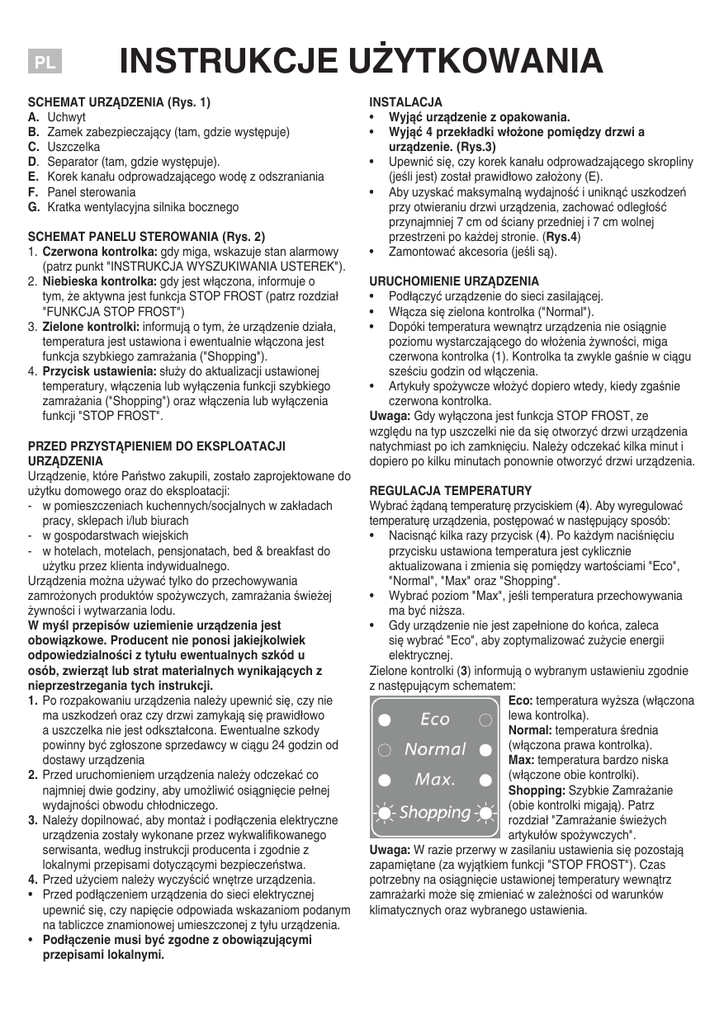 PL

INSTRUKCJE UŻYTKOWANIA

SCHEMAT URZĄDZENIA (Rys. 1)
A. Uchwyt
B. Zamek zabezpieczający (tam, gdzie występuje)
C. Uszczelka
D. Separator (tam, gdzie występuje).
E. Korek kanału odprowadzającego wodę z odszraniania
F. Panel sterowania
G. Kratka wentylacyjna silnika bocznego

SCHEMAT PANELU STEROWANIA (Rys. 2)
1. Czerwona kontrolka: gdy miga, wskazuje stan alarmowy (patrz punkt "INSTRUKCJA WYSZUKIWANIA USTEREK").
2. Niebieska kontrolka: gdy jest włączona, informuje o tym, że aktywna jest funkcja STOP FROST (patrz rozdział "FUNKCJA STOP FROST")
3. Zielone kontrolki: informują o tym, że urządzenie działa, temperatura jest ustawiona i ewentualnie włączona jest funkcja szybkiego zamrażania ("Shopping").
4. Przycisk ustawienia: służy do aktualizacji ustawionej temperatury, włączenia lub wyłączenia funkcji szybkiego zamrażania ("Shopping") oraz włączenia lub wyłączenia funkcji "STOP FROST".

PRZED PRZYSTĄPIENIEM DO EKSPLOATACJI URZĄDZENIA
Urządzenie, które Państwo zakupili, zostało zaprojektowane do użytku domowego oraz do eksploatacji:
- w pomieszczeniach kuchennych/socjalnych w zakładach pracy, sklepach i/lub biurach
- w gospodarstwach wiejskich
- w hotelach, motelach, pensjonatach, bed & breakfast do użytku przez klienta indywidualnego.
Urządzenia można używać tylko do przechowywania zamrożonych produktów spożywczych, zamrażania świeżej żywności i wytwarzania lodu.
W myśl przepisów uziemienie urządzenia jest obowiązkowe. Producent nie ponosi jakiejkolwiek odpowiedzialności z tytułu ewentualnych szkód u osób, zwierząt lub strat materialnych wynikających z nieprzestrzegania tych instrukcji.
1. Po rozpakowaniu urządzenia należy upewnić się, czy nie ma uszkodzeń oraz czy drzwi zamykają się prawidłowo a uszczelka nie jest odkształcona. Ewentualne szkody powinny być zgłoszone sprzedawcy w ciągu 24 godzin od dostawy urządzenia
2. Przed uruchomieniem urządzenia należy odczekać co najmniej dwie godziny, aby umożliwić osiągnięcie pełnej wydajności obwodu chłodniczego.
3. Należy dopilnować, aby montaż i podłączenia elektryczne urządzenia zostały wykonane przez wykwalifikowanego serwisanta, według instrukcji producenta i zgodnie z lokalnymi przepisami dotyczącymi bezpieczeństwa.
4. Przed użyciem należy wyczyścić wnętrze urządzenia.
• Przed podłączeniem urządzenia do sieci elektrycznej upewnić się, czy napięcie odpowiada wskazaniom podanym na tabliczce znamionowej umieszczonej z tyłu urządzenia.
• Podłączenie musi być zgodne z obowiązującymi przepisami lokalnymi.

INSTALACJA
• Wyjąć urządzenie z opakowania.
• Wyjąć 4 przekładki włożone pomiędzy drzwi a urządzenie. (Rys.3)
• Upewnić się, czy korek kanału odprowadzającego skropliny (jeśli jest) został prawidłowo założony (E).
• Aby uzyskać maksymalną wydajność i uniknąć uszkodzeń przy otwieraniu drzwi urządzenia, zachować odległość przynajmniej 7 cm od ściany przedniej i 7 cm wolnej przestrzeni po każdej stronie. (Rys.4)
• Zamontować akcesoria (jeśli są).

URUCHOMIENIE URZĄDZENIA
• Podłączyć urządzenie do sieci zasilającej.
• Włącza się zielona kontrolka ("Normal").
• Dopóki temperatura wewnątrz urządzenia nie osiągnie poziomu wystarczającego do włożenia żywności, miga czerwona kontrolka (1). Kontrolka ta zwykle gaśnie w ciągu sześciu godzin od włączenia.
• Artykuły spożywcze włożyć dopiero wtedy, kiedy zgaśnie czerwona kontrolka.
Uwaga: Gdy wyłączona jest funkcja STOP FROST, ze względu na typ uszczelki nie da się otworzyć drzwi urządzenia natychmiast po ich zamknięciu. Należy odczekać kilka minut i dopiero po kilku minutach ponownie otworzyć drzwi urządzenia.

REGULACJA TEMPERATURY
Wybrać żądaną temperaturę przyciskiem (4). Aby wyregulować temperaturę urządzenia, postępować w następujący sposób:
• Nacisnąć kilka razy przycisk (4). Po każdym naciśnięciu przycisku ustawiona temperatura jest cyklicznie aktualizowana i zmienia się pomiędzy wartościami "Eco", "Normal", "Max" oraz "Shopping".
• Wybrać poziom "Max", jeśli temperatura przechowywania ma być niższa.
• Gdy urządzenie nie jest zapełnione do końca, zaleca się wybrać "Eco", aby zoptymalizować zużycie energii elektrycznej.
Zielone kontrolki (3) informują o wybranym ustawieniu zgodnie z następującym schematem:

Eco
Normal
Max.
Shopping

Eco: temperatura wyższa (włączona lewa kontrolka).
Normal: temperatura średnia (włączona prawa kontrolka).
Max: temperatura bardzo niska (włączone obie kontrolki).
Shopping: Szybkie Zamrażanie (obie kontrolki migają). Patrz rozdział "Zamrażanie świeżych artykułów spożywczych".
Uwaga: W razie przerwy w zasilaniu ustawienia się pozostają zapamiętane (za wyjątkiem funkcji "STOP FROST"). Czas potrzebny na osiągnięcie ustawionej temperatury wewnątrz zamrażarki może się zmieniać w zależności od warunków klimatycznych oraz wybranego ustawienia.